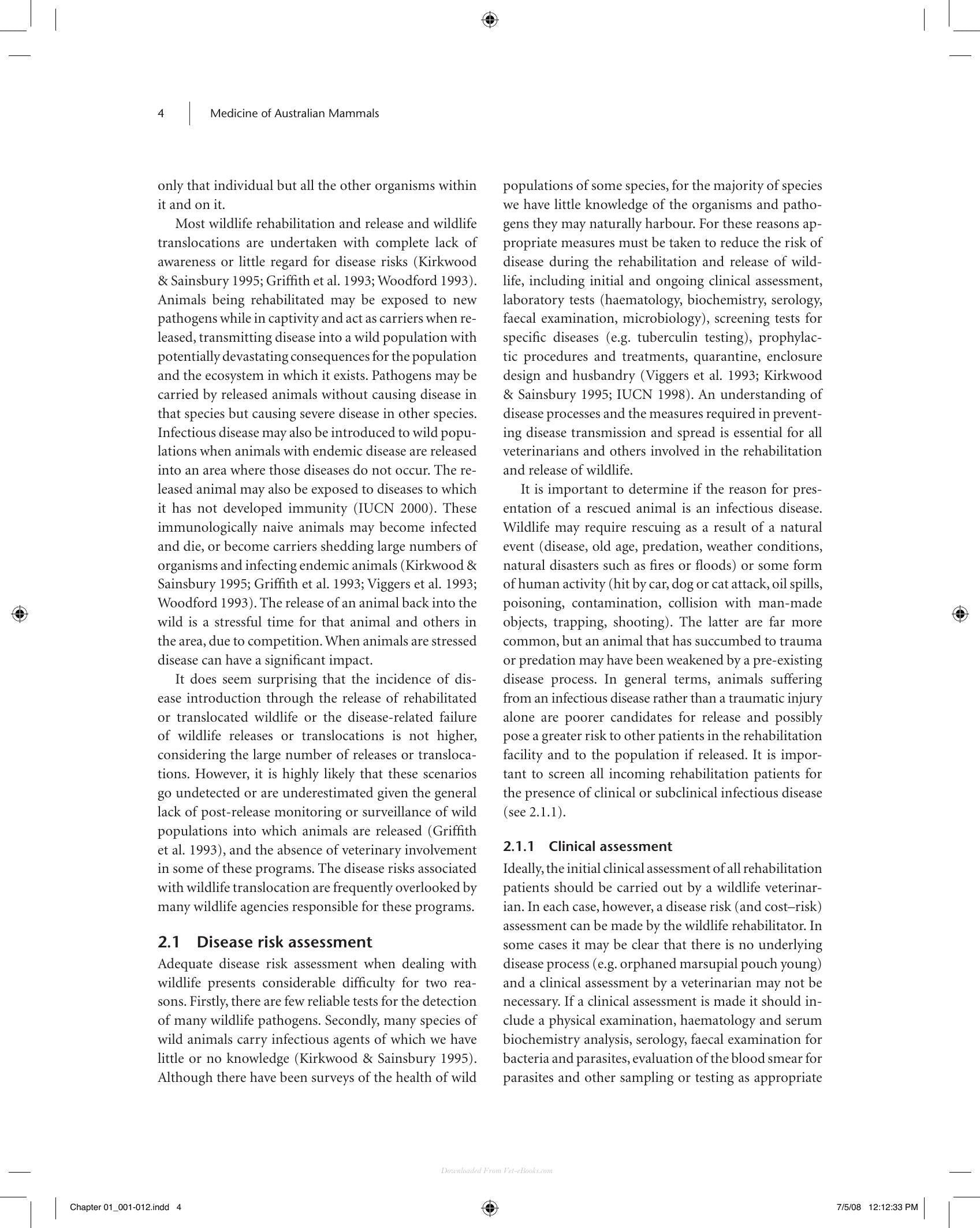 4 Medicine of Australian Mammals

only that individual but all the other organisms within it and on it.

Most wildlife rehabilitation and release and wildlife translocations are undertaken with complete lack of awareness or little regard for disease risks (Kirkwood & Sainsbury 1995; Griffith et al. 1993; Woodford 1993). Animals being rehabilitated may be exposed to new pathogens while in captivity and act as carriers when released, transmitting disease into a wild population with potentially devastating consequences for the population and the ecosystem in which it exists. Pathogens may be carried by released animals without causing disease in that species but causing severe disease in other species. Infectious disease may also be introduced to wild populations when animals with endemic disease are released into an area where those diseases do not occur. The released animal may also be exposed to diseases to which it has not developed immunity (IUCN 2000). These immunologically naive animals may become infected and die, or become carriers shedding large numbers of organisms and infecting endemic animals (Kirkwood & Sainsbury 1995; Griffith et al. 1993; Viggers et al. 1993; Woodford 1993). The release of an animal back into the wild is a stressful time for that animal and others in the area, due to competition. When animals are stressed disease can have a significant impact.

It does seem surprising that the incidence of disease introduction through the release of rehabilitated or translocated wildlife or the disease-related failure of wildlife releases or translocations is not higher, considering the large number of releases or translocations. However, it is highly likely that these scenarios go undetected or are underestimated given the general lack of post-release monitoring or surveillance of wild populations into which animals are released (Griffith et al. 1993), and the absence of veterinary involvement in some of these programs. The disease risks associated with wildlife translocation are frequently overlooked by many wildlife agencies responsible for these programs.

2.1 Disease risk assessment

Adequate disease risk assessment when dealing with wildlife presents considerable difficulty for two reasons. Firstly, there are few reliable tests for the detection of many wildlife pathogens. Secondly, many species of wild animals carry infectious agents of which we have little or no knowledge (Kirkwood & Sainsbury 1995). Although there have been surveys of the health of wild populations of some species, for the majority of species we have little knowledge of the organisms and pathogens they may naturally harbour. For these reasons appropriate measures must be taken to reduce the risk of disease during the rehabilitation and release of wildlife, including initial and ongoing clinical assessment, laboratory tests (haematology, biochemistry, serology, faecal examination, microbiology), screening tests for specific diseases (e.g. tuberculin testing), prophylactic procedures and treatments, quarantine, enclosure design and husbandry (Viggers et al. 1993; Kirkwood & Sainsbury 1995; IUCN 1998). An understanding of disease processes and the measures required in preventing disease transmission and spread is essential for all veterinarians and others involved in the rehabilitation and release of wildlife.

It is important to determine if the reason for presentation of a rescued animal is an infectious disease. Wildlife may require rescuing as a result of a natural event (disease, old age, predation, weather conditions, natural disasters such as fires or floods) or some form of human activity (hit by car, dog or cat attack, oil spills, poisoning, contamination, collision with man-made objects, trapping, shooting). The latter are far more common, but an animal that has succumbed to trauma or predation may have been weakened by a pre-existing disease process. In general terms, animals suffering from an infectious disease rather than a traumatic injury alone are poorer candidates for release and possibly pose a greater risk to other patients in the rehabilitation facility and to the population if released. It is important to screen all incoming rehabilitation patients for the presence of clinical or subclinical infectious disease (see 2.1.1).

2.1.1 Clinical assessment

Ideally, the initial clinical assessment of all rehabilitation patients should be carried out by a wildlife veterinarian. In each case, however, a disease risk (and cost–risk) assessment can be made by the wildlife rehabilitator. In some cases it may be clear that there is no underlying disease process (e.g. orphaned marsupial pouch young) and a clinical assessment by a veterinarian may not be necessary. If a clinical assessment is made it should include a physical examination, haematology and serum biochemistry analysis, serology, faecal examination for bacteria and parasites, evaluation of the blood smear for parasites and other sampling or testing as appropriate

Chapter 01_001-012.indd 4 7/5/08 12:12:33 PM

Downloaded From Vet-eBooks.com